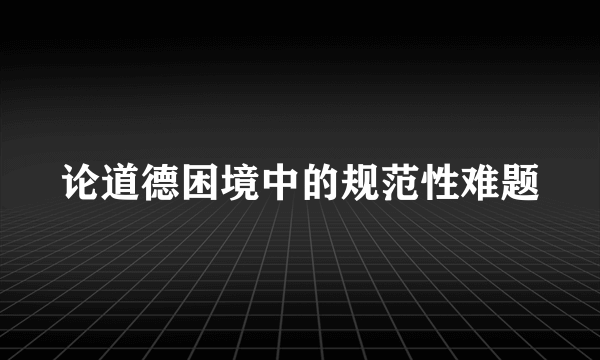 论道德困境中的规范性难题